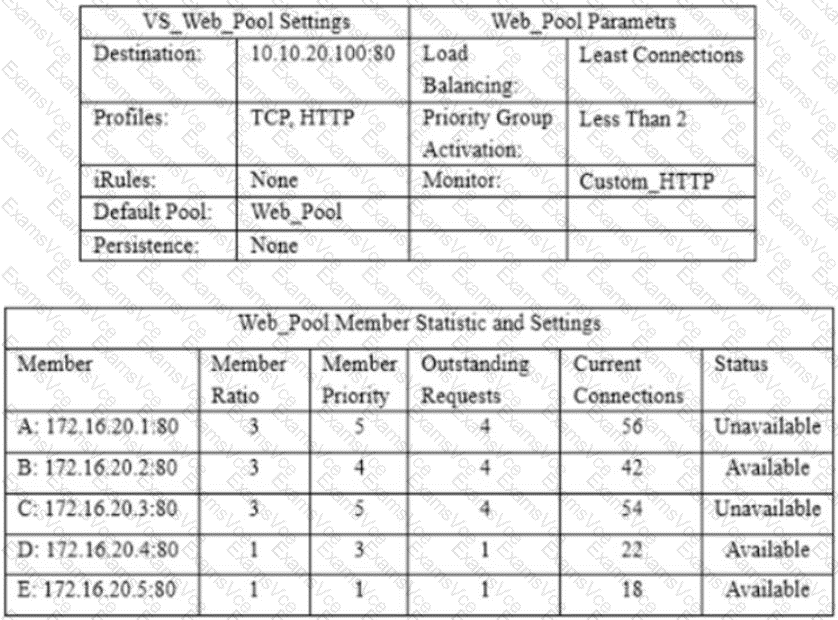 | VS_Web_Pool Settings | | Web_Pool Parametrs | |
|---|---|---|---|
| Destination: | 10.10.20.100:80 | Load Balancing: | Least Connections |
| Profiles: | TCP, HTTP | Priority Group Activation: | Less Than 2 |
| iRules: | None | Monitor: | Custom_HTTP |
| Default Pool: | Web_Pool | | |
| Persistence: | None | | |

Web_Pool Member Statistic and Settings

| Member | Member Ratio | Member Priority | Outstanding Requests | Current Connections | Status |
|---|---|---|---|---|---|
| A: 172.16.20.1:80 | 3 | 5 | 4 | 56 | Unavailable |
| B: 172.16.20.2:80 | 3 | 4 | 4 | 42 | Available |
| C: 172.16.20.3:80 | 3 | 5 | 4 | 54 | Unavailable |
| D: 172.16.20.4:80 | 1 | 3 | 1 | 22 | Available |
| E: 172.16.20.5:80 | 1 | 1 | 1 | 18 | Available |

ExamsVce